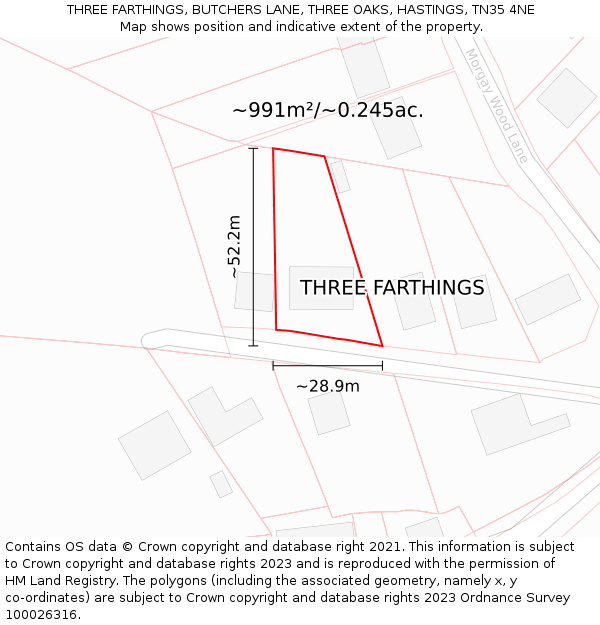 THREE FARTHINGS, BUTCHERS LANE, THREE OAKS, HASTINGS, TN35 4NE
Map shows position and indicative extent of the property.

Morgay Wood Lane

~991m²/~0.245ac.

~52.2m

THREE FARTHINGS

~28.9m

Contains OS data © Crown copyright and database right 2021. This information is subject to Crown copyright and database rights 2023 and is reproduced with the permission of HM Land Registry. The polygons (including the associated geometry, namely x, y co-ordinates) are subject to Crown copyright and database rights 2023 Ordnance Survey 100026316.